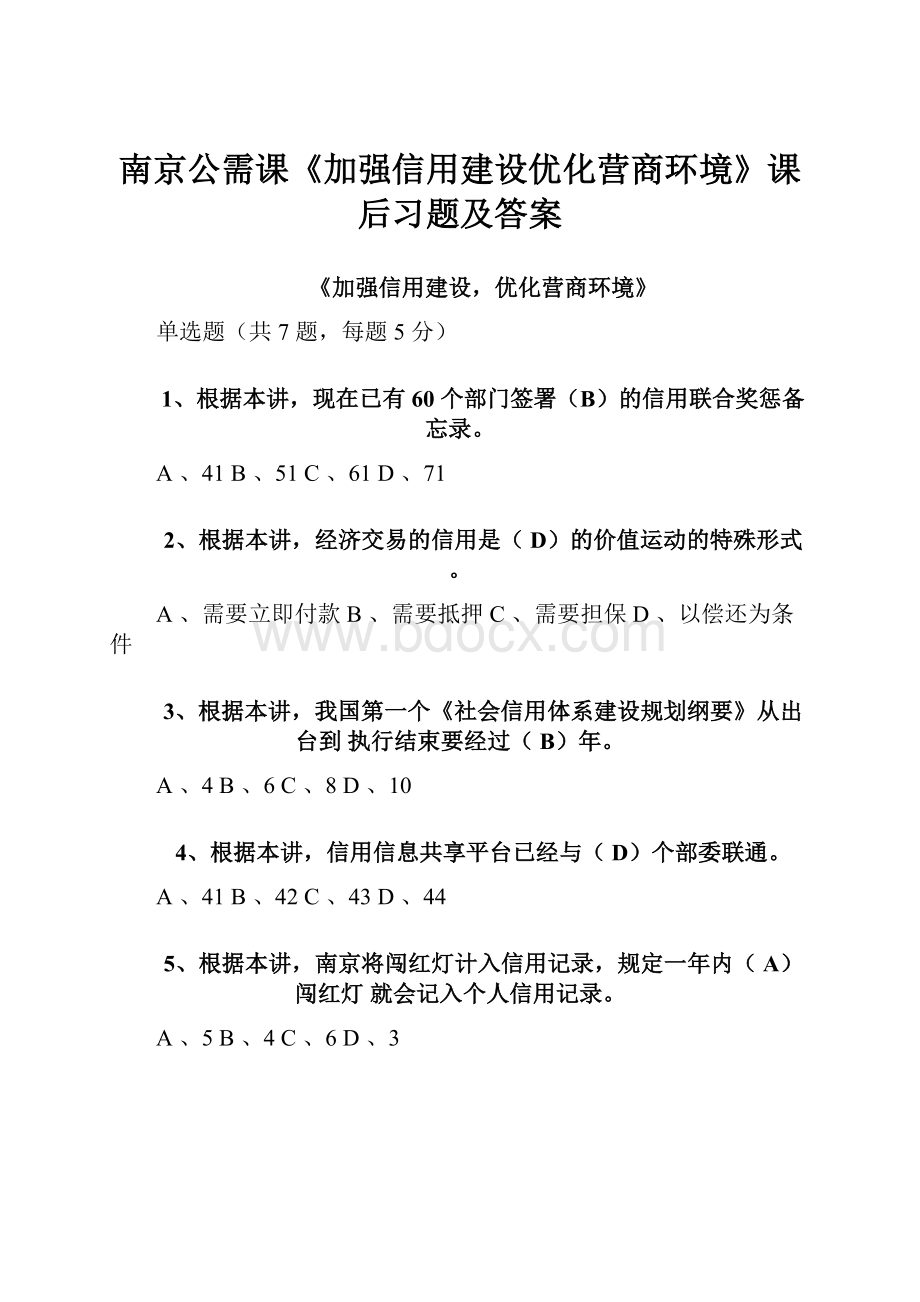 南京公需课《加强信用建设优化营商环境》课后习题及答案

《加强信用建设，优化营商环境》

单选题（共 7 题，每题 5 分）

1、根据本讲，现在已有 60 个部门签署（B）的信用联合奖惩备忘录。

A 、41 B 、51 C 、61 D 、71

2、根据本讲，经济交易的信用是（ D）的价值运动的特殊形式。

A 、需要立即付款 B 、需要抵押 C 、需要担保 D 、以偿还为条件

www.bdocx.com

3、根据本讲，我国第一个《社会信用体系建设规划纲要》从出台到 执行结束要经过（ B）年。

A 、4 B 、6 C 、8 D 、10

4、根据本讲，信用信息共享平台已经与（ D）个部委联通。

A 、41 B 、42 C 、43 D 、44

5、根据本讲，南京将闯红灯计入信用记录，规定一年内（ A）闯红灯 就会记入个人信用记录。

A 、5 B 、4 C 、6 D 、3